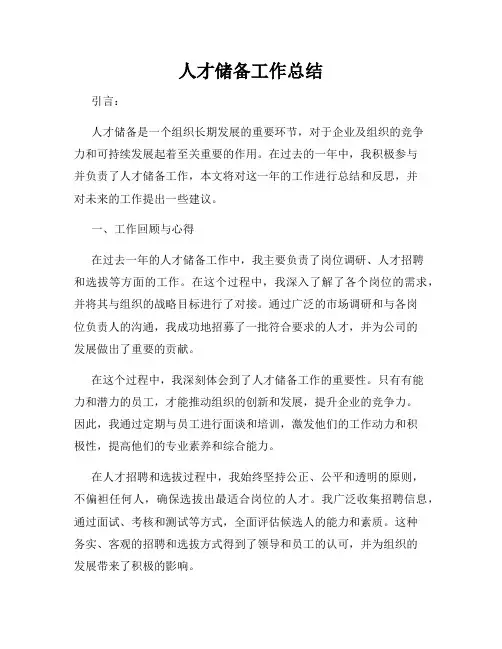 人才储备工作总结

引言：

人才储备是一个组织长期发展的重要环节，对于企业及组织的竞争力和可持续发展起着至关重要的作用。在过去的一年中，我积极参与并负责了人才储备工作，本文将对这一年的工作进行总结和反思，并对未来的工作提出一些建议。

一、工作回顾与心得

在过去一年的人才储备工作中，我主要负责了岗位调研、人才招聘和选拔等方面的工作。在这个过程中，我深入了解了各个岗位的需求，并将其与组织的战略目标进行了对接。通过广泛的市场调研和与各岗位负责人的沟通，我成功地招募了一批符合要求的人才，并为公司的发展做出了重要的贡献。

在这个过程中，我深刻体会到了人才储备工作的重要性。只有有能力和潜力的员工，才能推动组织的创新和发展，提升企业的竞争力。因此，我通过定期与员工进行面谈和培训，激发他们的工作动力和积极性，提高他们的专业素养和综合能力。

在人才招聘和选拔过程中，我始终坚持公正、公平和透明的原则，不偏袒任何人，确保选拔出最适合岗位的人才。我广泛收集招聘信息，通过面试、考核和测试等方式，全面评估候选人的能力和素质。这种务实、客观的招聘和选拔方式得到了领导和员工的认可，并为组织的发展带来了积极的影响。